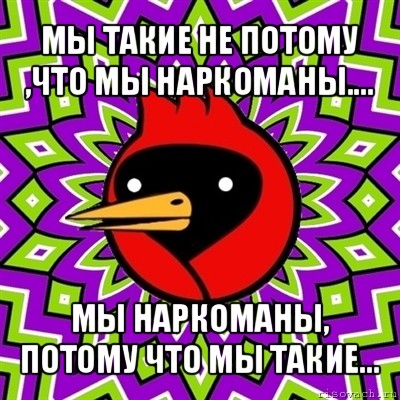 МЫ ТАКИЕ НЕ ПОТОМУ ,ЧТО МЫ НАРКОМАНЫ....

МЫ НАРКОМАНЫ, ПОТОМУ ЧТО МЫ ТАКИЕ...

risovach.ru